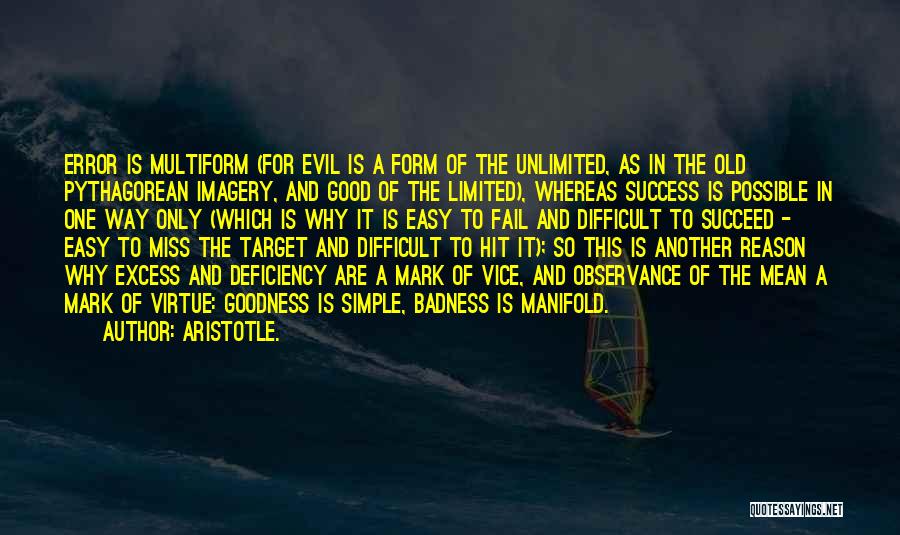 ERROR IS MULTIFORM (FOR EVIL IS A FORM OF THE UNLIMITED, AS IN THE OLD PYTHAGOREAN IMAGERY, AND GOOD OF THE LIMITED), WHEREAS SUCCESS IS POSSIBLE IN ONE WAY ONLY (WHICH IS WHY IT IS EASY TO FAIL AND DIFFICULT TO SUCCEED - EASY TO MISS THE TARGET AND DIFFICULT TO HIT IT); SO THIS IS ANOTHER REASON WHY EXCESS AND DEFICIENCY ARE A MARK OF VICE, AND OBSERVANCE OF THE MEAN A MARK OF VIRTUE: GOODNESS IS SIMPLE, BADNESS IS MANIFOLD.

AUTHOR: ARISTOTLE.

QUOTESSAYINGS.NET